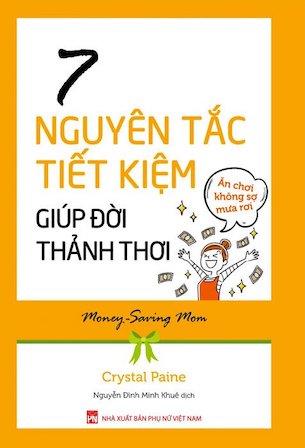 7
NGUYÊN TẮC
TIẾT KIỆM
GIÚP ĐỜI
THẢNH THƠI

Ăn chơi không sợ mưa rơi

Money-Saving Mom

Crystal Paine

Nguyễn Đình Minh Khuê dịch

PN
NHÀ XUẤT BẢN PHỤ NỮ VIỆT NAM